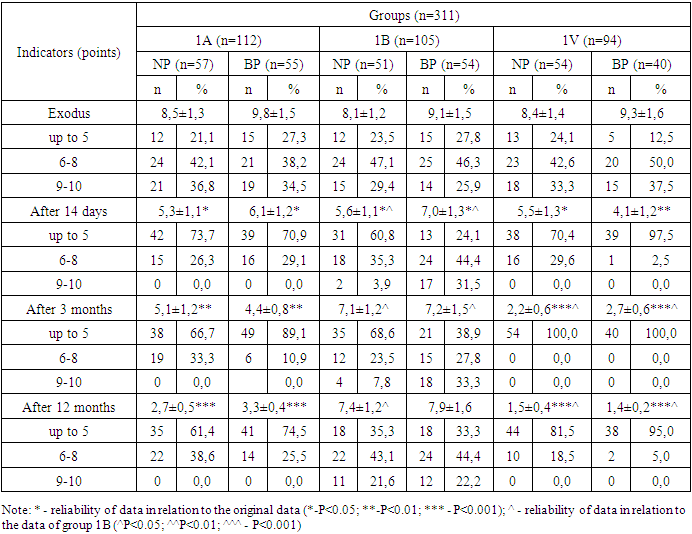 | Indicators (points) | Groups (n=311) | | | | | | | | | | | |
|---|---|---|---|---|---|---|---|---|---|---|---|---|
| | 1A (n=112) | | | | 1B (n=105) | | | | 1V (n=94) | | | |
| | NP (n=57) | | BP (n=55) | | NP (n=51) | | BP (n=54) | | NP (n=54) | | BP (n=40) | |
| | n | % | n | % | n | % | n | % | n | % | n | % |
| Exodus | 8,5±1,3 | | 9,8±1,5 | | 8,1±1,2 | | 9,1±1,5 | | 8,4±1,4 | | 9,3±1,6 | |
| up to 5 | 12 | 21,1 | 15 | 27,3 | 12 | 23,5 | 15 | 27,8 | 13 | 24,1 | 5 | 12,5 |
| 6-8 | 24 | 42,1 | 21 | 38,2 | 24 | 47,1 | 25 | 46,3 | 23 | 42,6 | 20 | 50,0 |
| 9-10 | 21 | 36,8 | 19 | 34,5 | 15 | 29,4 | 14 | 25,9 | 18 | 33,3 | 15 | 37,5 |
| After 14 days | 5,3±1,1* | | 6,1±1,2* | | 5,6±1,1*^ | | 7,0±1,3*^ | | 5,5±1,3* | | 4,1±1,2** | |
| up to 5 | 42 | 73,7 | 39 | 70,9 | 31 | 60,8 | 13 | 24,1 | 38 | 70,4 | 39 | 97,5 |
| 6-8 | 15 | 26,3 | 16 | 29,1 | 18 | 35,3 | 24 | 44,4 | 16 | 29,6 | 1 | 2,5 |
| 9-10 | 0 | 0,0 | 0 | 0,0 | 2 | 3,9 | 17 | 31,5 | 0 | 0,0 | 0 | 0,0 |
| After 3 months | 5,1±1,2** | | 4,4±0,8** | | 7,1±1,2^ | | 7,2±1,5^ | | 2,2±0,6***^ | | 2,7±0,6***^ | |
| up to 5 | 38 | 66,7 | 49 | 89,1 | 35 | 68,6 | 21 | 38,9 | 54 | 100,0 | 40 | 100,0 |
| 6-8 | 19 | 33,3 | 6 | 10,9 | 12 | 23,5 | 15 | 27,8 | 0 | 0,0 | 0 | 0,0 |
| 9-10 | 0 | 0,0 | | 0,0 | 4 | 7,8 | 18 | 33,3 | 0 | 0,0 | 0 | 0,0 |
| After 12 months | 2,7±0,5*** | | 3,3±0,4*** | | 7,4±1,2^ | | 7,9±1,6 | | 1,5±0,4***^ | | 1,4±0,2***^ | |
| up to 5 | 35 | 61,4 | 41 | 74,5 | 18 | 35,3 | 18 | 33,3 | 44 | 81,5 | 38 | 95,0 |
| 6-8 | 22 | 38,6 | 14 | 25,5 | 22 | 43,1 | 24 | 44,4 | 10 | 18,5 | 2 | 5,0 |
| 9-10 | 0 | 0,0 | 0 | 0,0 | 11 | 21,6 | 12 | 22,2 | 0 | 0,0 | 0 | 0,0 |

Note: * - reliability of data in relation to the original data (*-P<0.05; **-P<0.01; *** - P<0.001); ^ - reliability of data in relation to the data of group 1B (^P<0.05; ^^P<0.01; ^^^ - P<0.001)